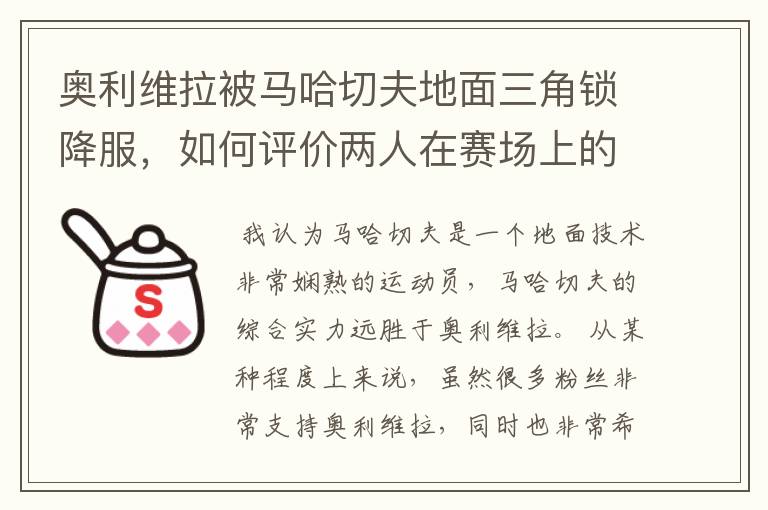 奥利维拉被马哈切夫地面三角锁降服，如何评价两人在赛场上的

S

我认为马哈切夫是一个地面技术非常娴熟的运动员，马哈切夫的综合实力远胜于奥利维拉。从某种程度上来说，虽然很多粉丝非常支持奥利维拉，同时也非常希